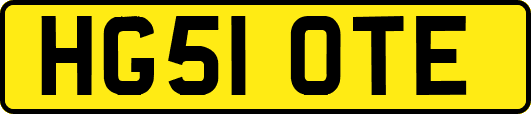 HG51 OTE